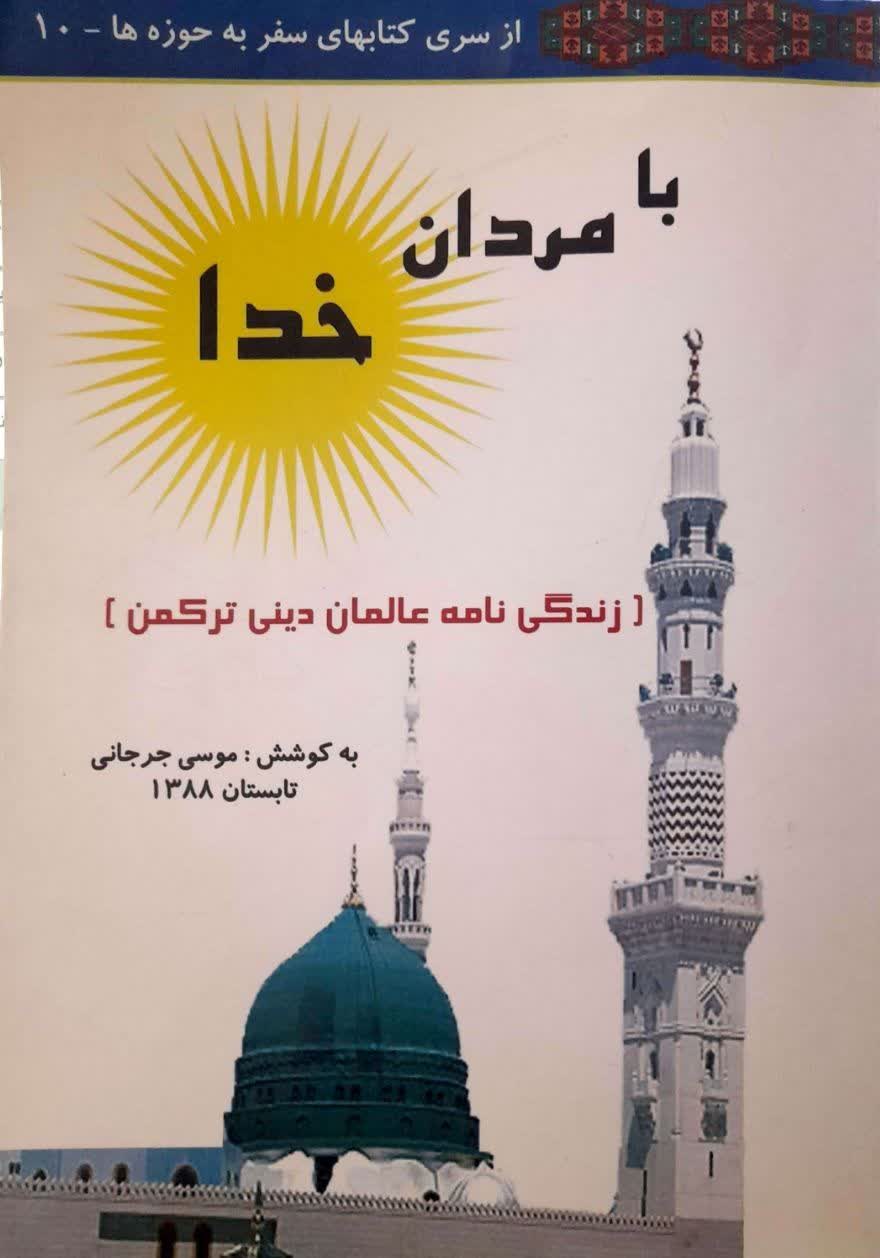 از سری کتابهای سفر به حوزه ها - ۱۰

با مردان خدا

( زندگی نامه عالمان دینی ترکمن )

به کوشش : موسی جرجانی
تابستان ۱۳۸۸